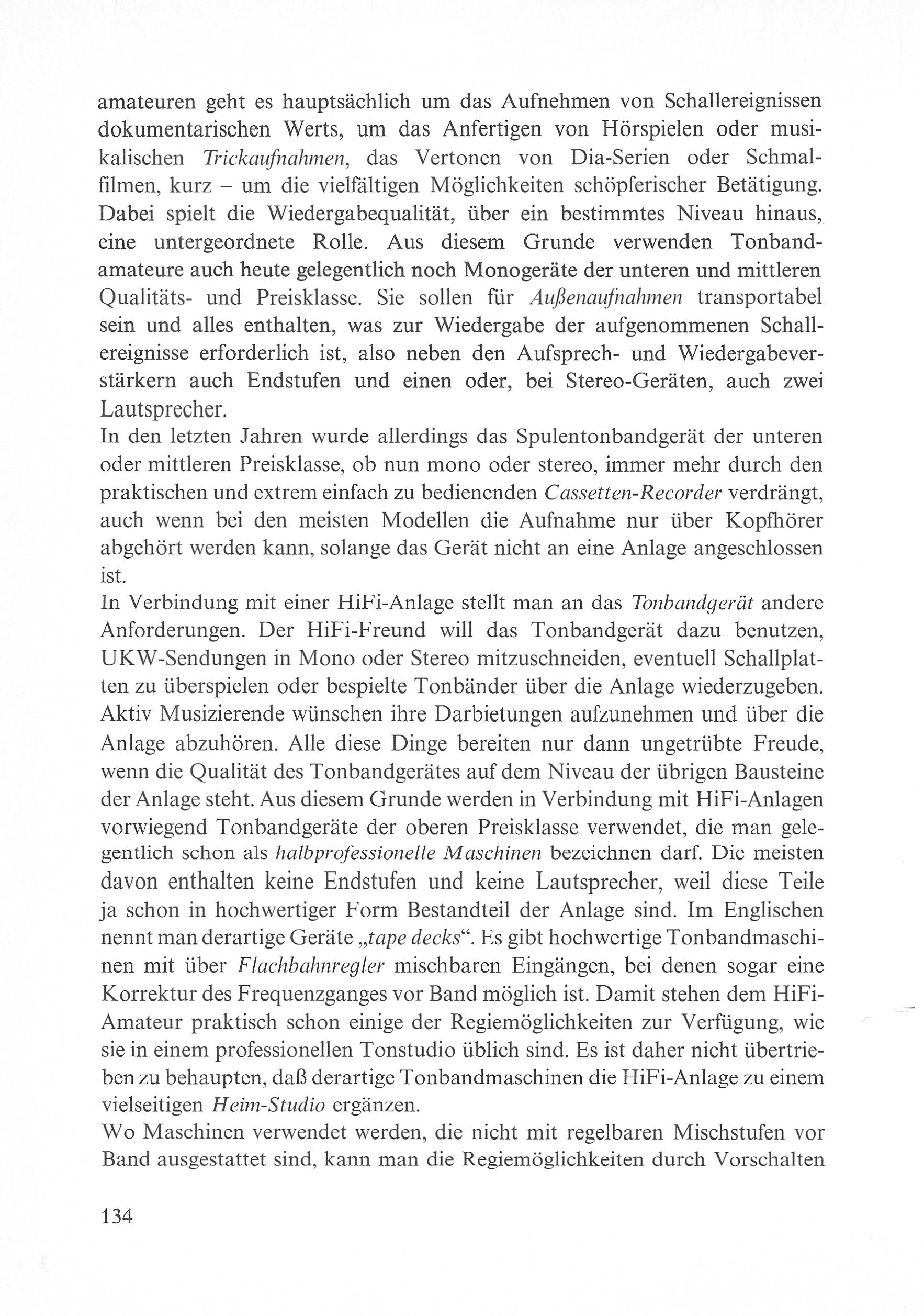 amateuren geht es hauptsächlich um das Aufnehmen von Schallereignissen dokumentarischen Werts, um das Anfertigen von Hörspielen oder musikalischen Trickaufnahmen, das Vertonen von Dia-Serien oder Schmalfilmen, kurz – um die vielfältigen Möglichkeiten schöpferischer Betätigung. Dabei spielt die Wiedergabequalität, über ein bestimmtes Niveau hinaus, eine untergeordnete Rolle. Aus diesem Grunde verwenden Tonbandamateure auch heute gelegentlich noch Monogeräte der unteren und mittleren Qualitäts- und Preisklasse. Sie sollen für Außenaufnahmen transportabel sein und alles enthalten, was zur Wiedergabe der aufgenommenen Schallereignisse erforderlich ist, also neben den Aufsprech- und Wiedergabeverstärkern auch Endstufen und einen oder, bei Stereo-Geräten, auch zwei Lautsprecher.

In den letzten Jahren wurde allerdings das Spulentonbandgerät der unteren oder mittleren Preisklasse, ob nun mono oder stereo, immer mehr durch den praktischen und extrem einfach zu bedienenden Cassetten-Recorder verdrängt, auch wenn bei den meisten Modellen die Aufnahme nur über Kopfhörer abgehört werden kann, solange das Gerät nicht an eine Anlage angeschlossen ist.

In Verbindung mit einer HiFi-Anlage stellt man an das Tonbandgerät andere Anforderungen. Der HiFi-Freund will das Tonbandgerät dazu benutzen, UKW-Sendungen in Mono oder Stereo mitzuschneiden, eventuell Schallplatten zu überspielen oder bespielte Tonbänder über die Anlage wiederzugeben. Aktiv Musizierende wünschen ihre Darbietungen aufzunehmen und über die Anlage abzuhören. Alle diese Dinge bereiten nur dann ungetrübte Freude, wenn die Qualität des Tonbandgerätes auf dem Niveau der übrigen Bausteine der Anlage steht. Aus diesem Grunde werden in Verbindung mit HiFi-Anlagen vorwiegend Tonbandgeräte der oberen Preisklasse verwendet, die man gelegentlich schon als halbprofessionelle Maschinen bezeichnen darf. Die meisten davon enthalten keine Endstufen und keine Lautsprecher, weil diese Teile ja schon in hochwertiger Form Bestandteil der Anlage sind. Im Englischen nennt man derartige Geräte „tape decks“. Es gibt hochwertige Tonbandmaschinen mit über Flachbahnregler mischbaren Eingängen, bei denen sogar eine Korrektur des Frequenzganges vor Band möglich ist. Damit stehen dem HiFi-Amateur praktisch schon einige der Regiemöglichkeiten zur Verfügung, wie sie in einem professionellen Tonstudio üblich sind. Es ist daher nicht übertrieben zu behaupten, daß derartige Tonbandmaschinen die HiFi-Anlage zu einem vielseitigen Heim-Studio ergänzen.

Wo Maschinen verwendet werden, die nicht mit regelbaren Mischstufen vor Band ausgestattet sind, kann man die Regiemöglichkeiten durch Vorschalten

134